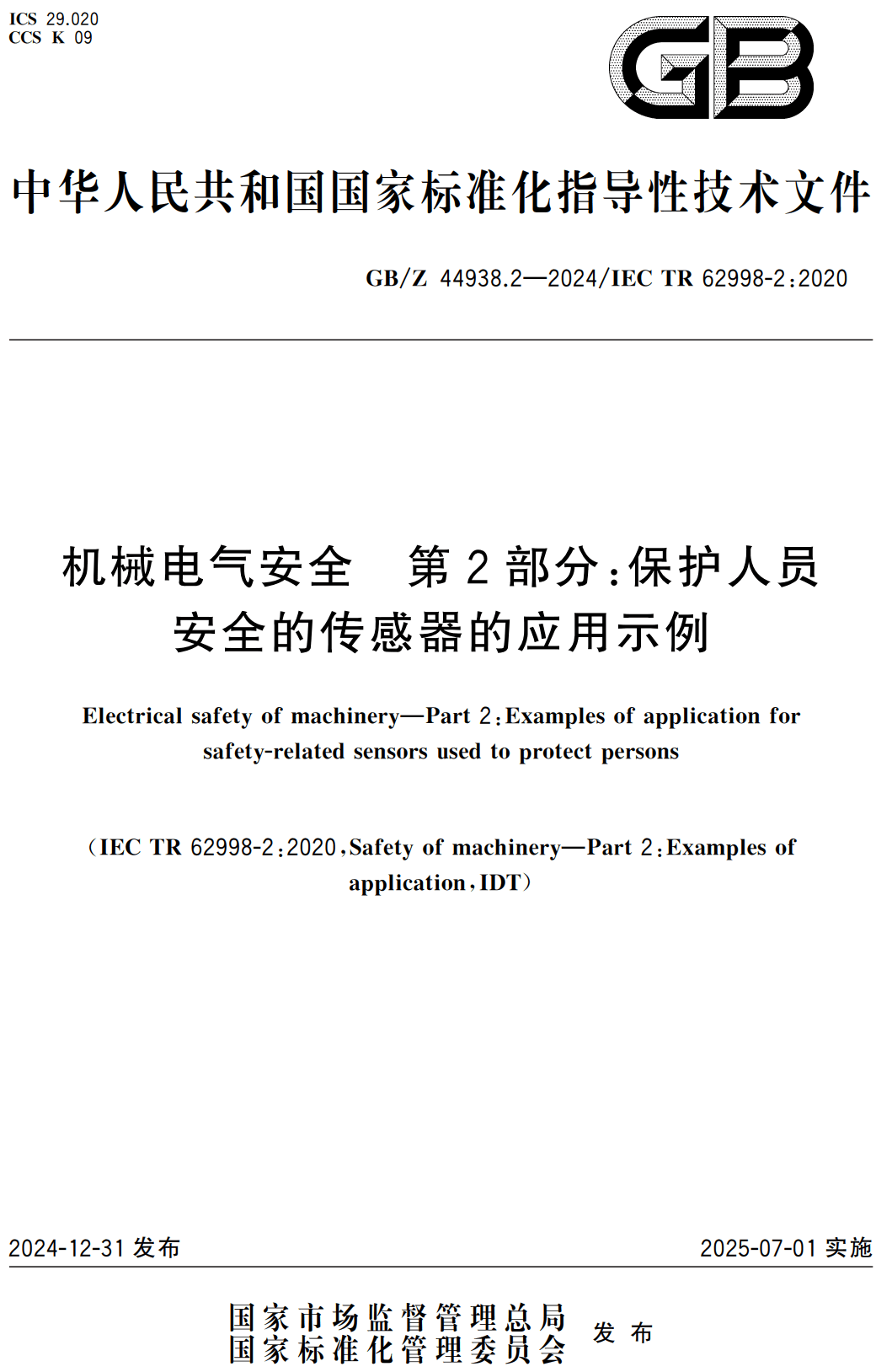 ICS 29.020
CCS K 09

GB

中华人民共和国国家标准化指导性技术文件

GB/Z 44938.2—2024/IEC TR 62998-2:2020

机械电气安全 第2部分:保护人员安全的传感器的应用示例

Electrical safety of machinery—Part 2:Examples of application for safety-related sensors used to protect persons

(IEC TR 62998-2:2020,Safety of machinery—Part 2:Examples of application,IDT)

2024-12-31 发布

2025-07-01 实施

国家市场监督管理总局
国家标准化管理委员会 发布